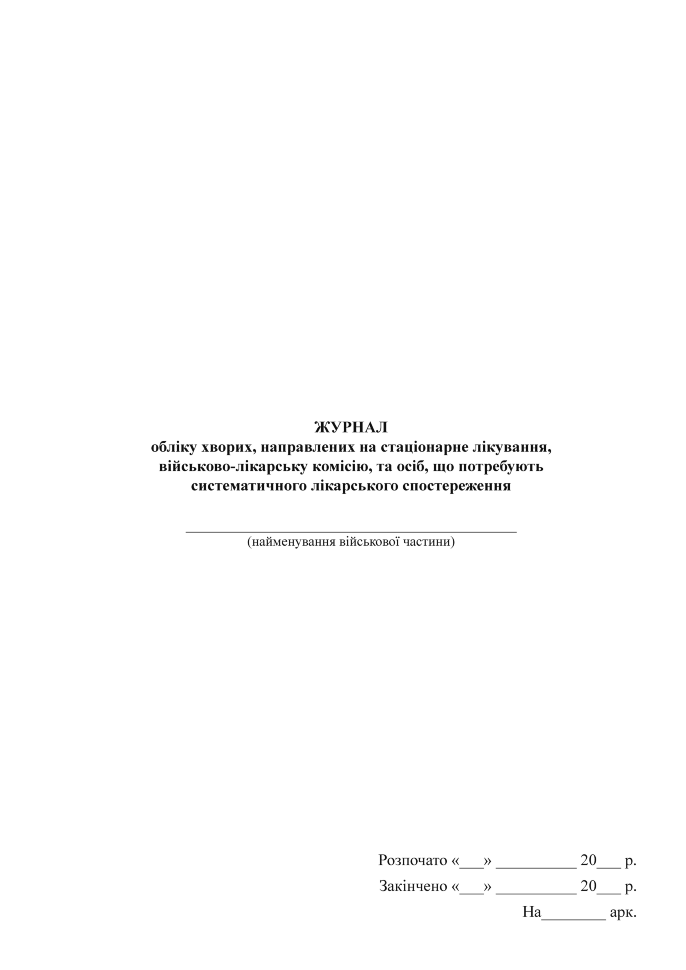 ЖУРНАЛ
обліку хворих, направлених на стаціонарне лікування, військово-лікарську комісію, та осіб, що потребують систематичного лікарського спостереження

_______________________________________________
(найменування військової частини)

Розпочато «___» __________ 20___ р.
Закінчено «___» __________ 20___ р.
На________ арк.